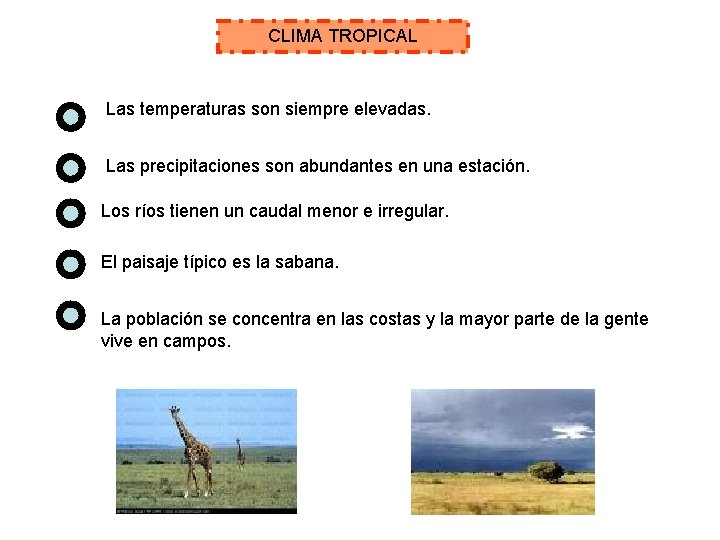 CLIMA TROPICAL

• Las temperaturas son siempre elevadas.

• Las precipitaciones son abundantes en una estación.

• Los ríos tienen un caudal menor e irregular.

• El paisaje típico es la sabana.

• La población se concentra en las costas y la mayor parte de la gente vive en campos.